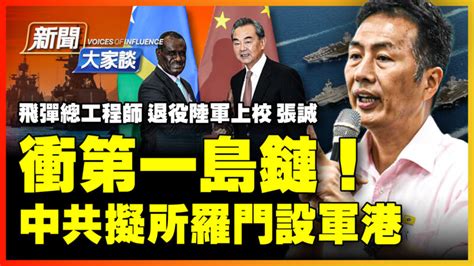 新聞
VOICES OF INFLUENCE
大家談

飛彈總工程師 退役陸軍上校 張誠

衝第一島鏈！
中共擬所羅門設軍港